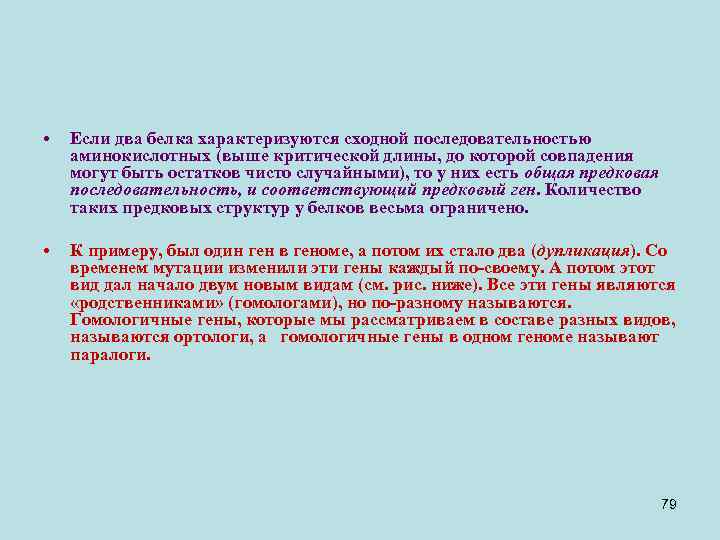 • Если два белка характеризуются сходной последовательностью аминокислотных (выше критической длины, до которой совпадения могут быть остатков чисто случайными), то у них есть общая предковая последовательность, и соответствующий предковый ген. Количество таких предковых структур у белков весьма ограничено.

• К примеру, был один ген в геноме, а потом их стало два (дупликация). Со временем мутации изменили эти гены каждый по-своему. А потом этот вид дал начало двум новым видам (см. рис. ниже). Все эти гены являются «родственниками» (гомологами), но по-разному называются. Гомологичные гены, которые мы рассматриваем в составе разных видов, называются ортологи, а гомологичные гены в одном геноме называют паралоги.

79